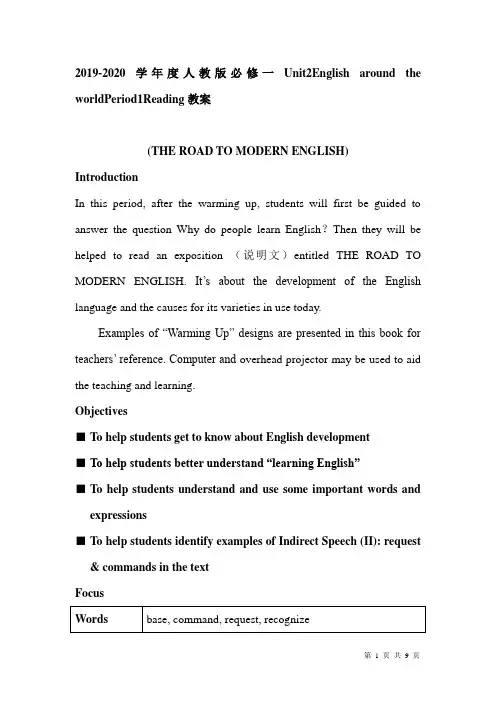 2019-2020 学年度人教版必修一 Unit2English around the worldPeriod1Reading 教案

(THE ROAD TO MODERN ENGLISH)

Introduction

In this period, after the warming up, students will first be guided to answer the question Why do people learn English? Then they will be helped to read an exposition （说明文）entitled THE ROAD TO MODERN ENGLISH. It's about the development of the English language and the causes for its varieties in use today.

Examples of "Warming Up" designs are presented in this book for teachers' reference. Computer and overhead projector may be used to aid the teaching and learning.

Objectives

■ To help students get to know about English development

■ To help students better understand "learning English"

■ To help students understand and use some important words and expressions

■ To help students identify examples of Indirect Speech (II): request & commands in the text

Focus

| Words | base, command, request, recognize |
|---|---|

第 1 页 共 9 页